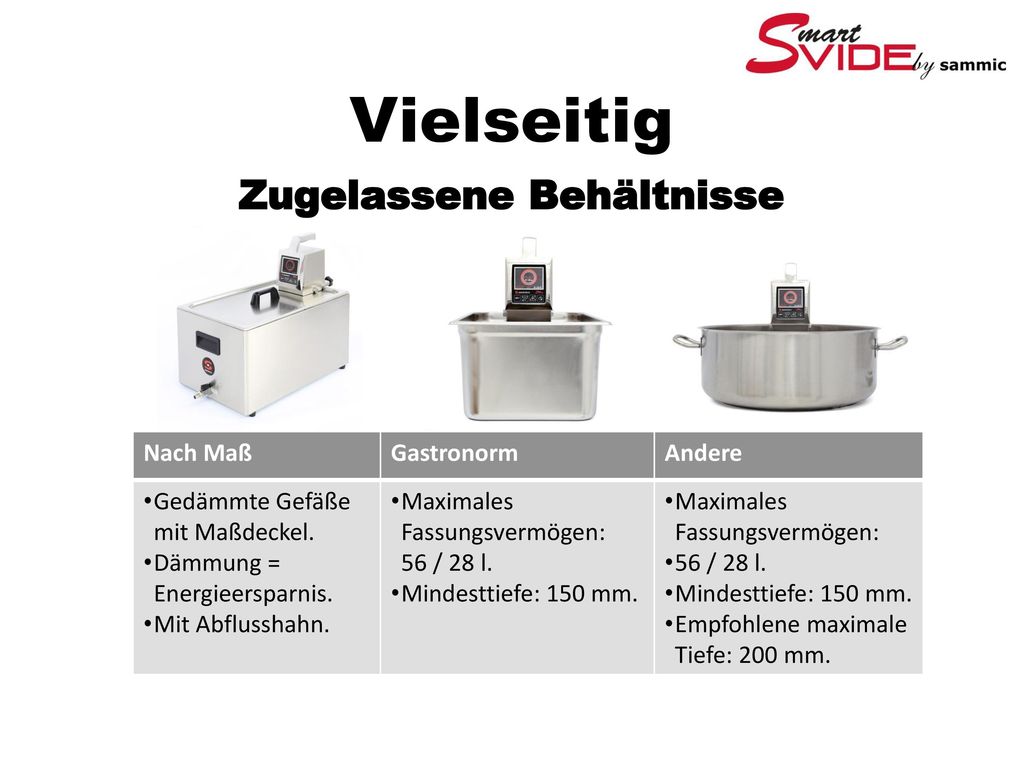 Smart VIDE by sammic

Vielseitig

Zugelassene Behältnisse

| Nach Maß | Gastronorm | Andere |
|---|---|---|
| •Gedämmte Gefäße mit Maßdeckel. •Dämmung = Energieersparnis. •Mit Abflusshahn. | •Maximales Fassungsvermögen: 56 / 28 l. •Mindesttiefe: 150 mm. | •Maximales Fassungsvermögen: •56 / 28 l. •Mindesttiefe: 150 mm. •Empfohlene maximale Tiefe: 200 mm. |